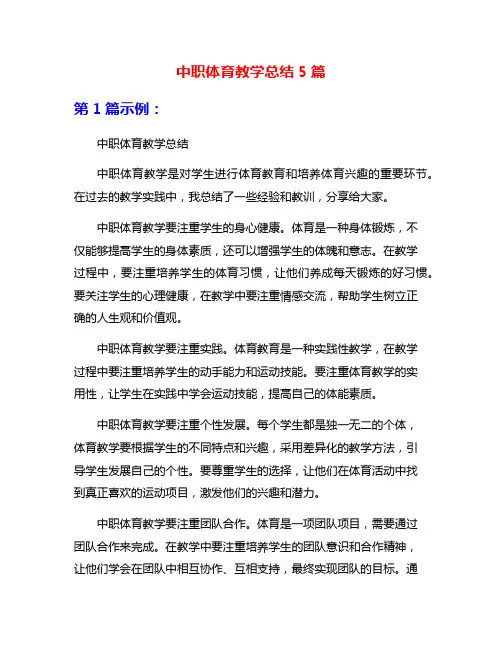 中职体育教学总结 5 篇

第 1 篇示例：

中职体育教学总结

中职体育教学是对学生进行体育教育和培养体育兴趣的重要环节。在过去的教学实践中，我总结了一些经验和教训，分享给大家。

中职体育教学要注重学生的身心健康。体育是一种身体锻炼，不仅能够提高学生的身体素质，还可以增强学生的体魄和意志。在教学过程中，要注重培养学生的体育习惯，让他们养成每天锻炼的好习惯。要关注学生的心理健康，在教学中要注重情感交流，帮助学生树立正确的人生观和价值观。

中职体育教学要注重实践。体育教育是一种实践性教学，在教学过程中要注重培养学生的动手能力和运动技能。要注重体育教学的实用性，让学生在实践中学会运动技能，提高自己的体能素质。

中职体育教学要注重个性发展。每个学生都是独一无二的个体，体育教学要根据学生的不同特点和兴趣，采用差异化的教学方法，引导学生发展自己的个性。要尊重学生的选择，让他们在体育活动中找到真正喜欢的运动项目，激发他们的兴趣和潜力。

中职体育教学要注重团队合作。体育是一项团队项目，需要通过团队合作来完成。在教学中要注重培养学生的团队意识和合作精神，让他们学会在团队中相互协作、互相支持，最终实现团队的目标。通